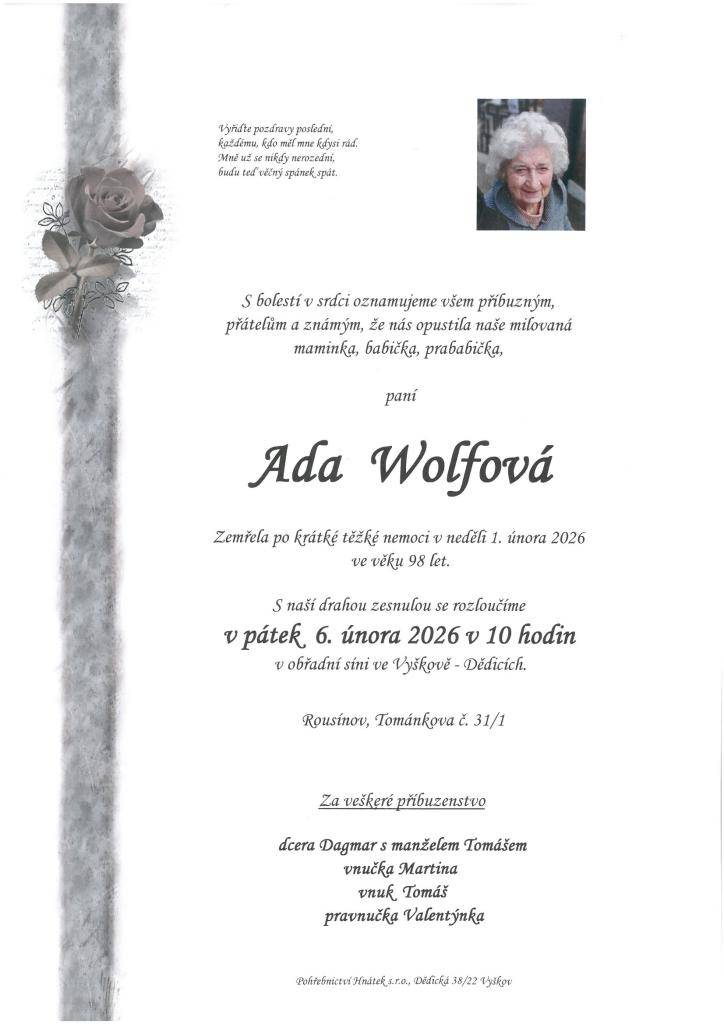 Vyřiďte pozdravy poslední,
každému, kdo měl mne kdysi rád.
Mně už se nikdy nerozední,
budu teď věčný spánek spát.

S bolestí v srdci oznamujeme všem příbuzným, přátelům a známým, že nás opustila naše milovaná maminka, babička, prababička,

paní

Ada Wolfová

Zemřela po krátké těžké nemoci v neděli 1. února 2026 ve věku 98 let.

S naší drahou zesnulou se rozloučíme
v pátek 6. února 2026 v 10 hodin
v obřadní síni ve Vyškově - Dědicích.

Rousínov, Tománkova č. 31/1

Za veškeré příbuzenstvo

dcera Dagmar s manželem Tomášem
vnučka Martina
vnuk Tomáš
pravnučka Valentýnka

Pohřebnictví Hnátek s.r.o., Dědická 38/22 Vyškov